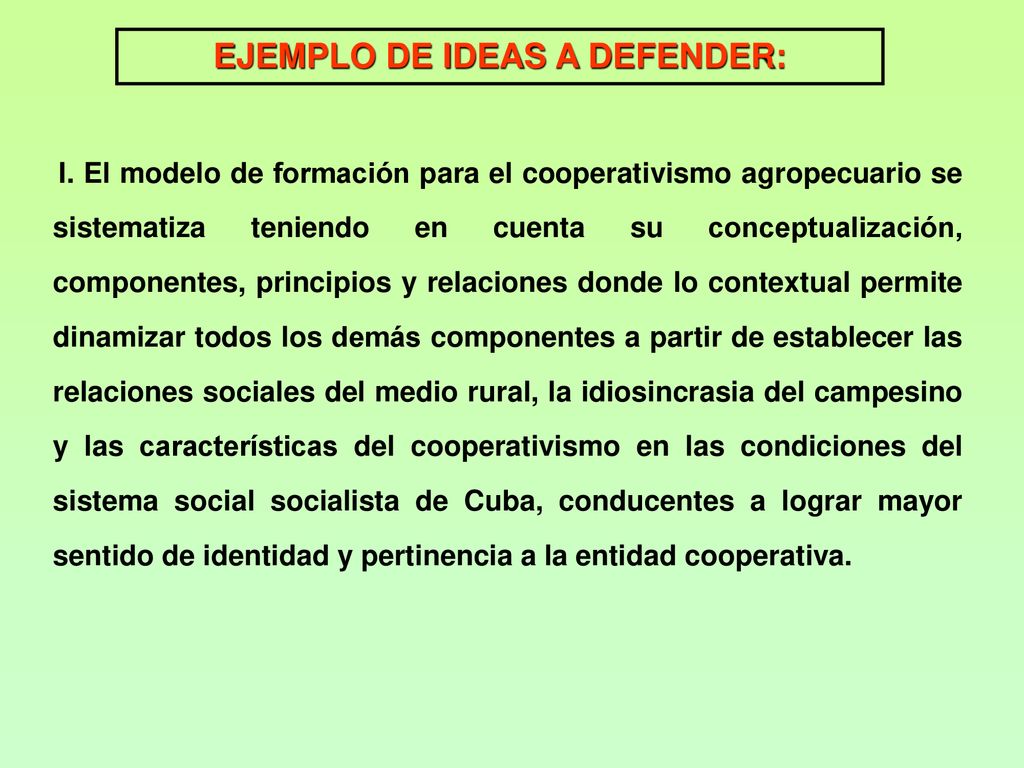 EJEMPLO DE IDEAS A DEFENDER:

I. El modelo de formación para el cooperativismo agropecuario se sistematiza teniendo en cuenta su conceptualización, componentes, principios y relaciones donde lo contextual permite dinamizar todos los demás componentes a partir de establecer las relaciones sociales del medio rural, la idiosincrasia del campesino y las características del cooperativismo en las condiciones del sistema social socialista de Cuba, conducentes a lograr mayor sentido de identidad y pertinencia a la entidad cooperativa.